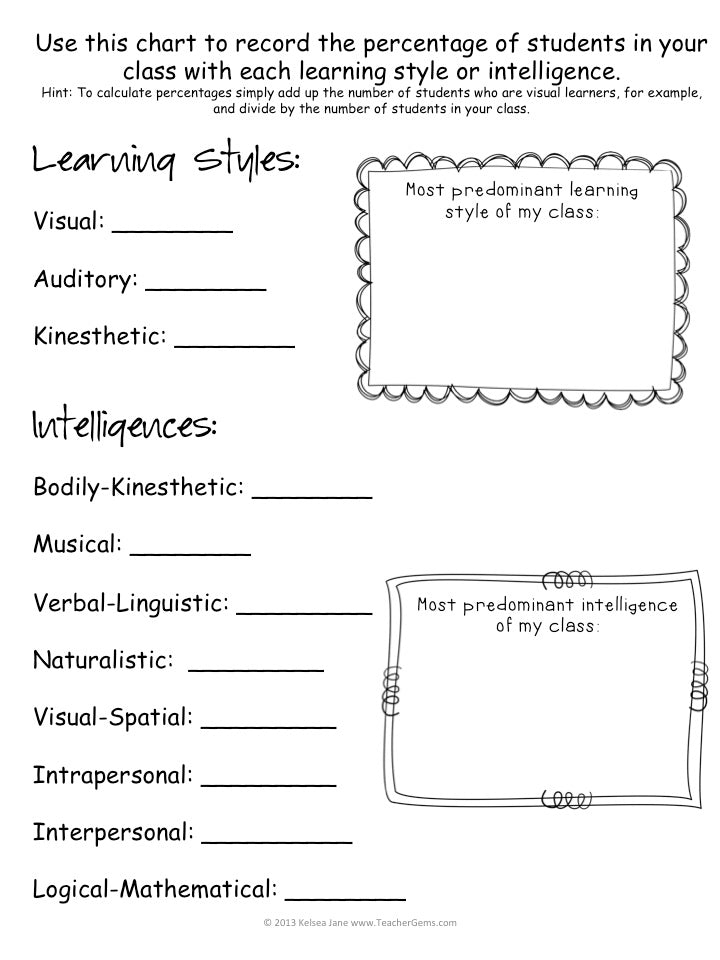 Use this chart to record the percentage of students in your class with each learning style or intelligence.
Hint: To calculate percentages simply add up the number of students who are visual learners, for example, and divide by the number of students in your class.

Learning Styles:

Visual: ________

Auditory: ________

Kinesthetic: ________

Most predominant learning style of my class:

Intelligences:

Bodily-Kinesthetic: ________

Musical: ________

Verbal-Linguistic: _________

Naturalistic: _________

Visual-Spatial: _________

Intrapersonal: _________

Interpersonal: __________

Logical-Mathematical: ________

Most predominant intelligence of my class:

© 2013 Kelsea Jane www.TeacherGems.com